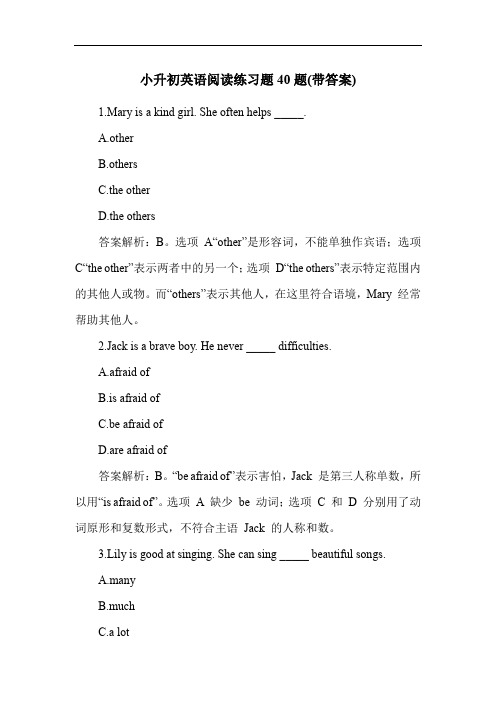 小升初英语阅读练习题 40 题(带答案)

1.Mary is a kind girl. She often helps _____.

A.other

B.others

C.the other

D.the others

答案解析：B。选项 A“other”是形容词，不能单独作宾语；选项 C“the other”表示两者中的另一个；选项 D“the others”表示特定范围内的其他人或物。而“others”表示其他人，在这里符合语境，Mary 经常帮助其他人。

2.Jack is a brave boy. He never _____ difficulties.

A.afraid of

B.is afraid of

C.be afraid of

D.are afraid of

答案解析：B。“be afraid of”表示害怕，Jack 是第三人称单数，所以用“is afraid of”。选项 A 缺少 be 动词；选项 C 和 D 分别用了动词原形和复数形式，不符合主语 Jack 的人称和数。

3.Lily is good at singing. She can sing _____ beautiful songs.

A.many

B.much

C.a lot